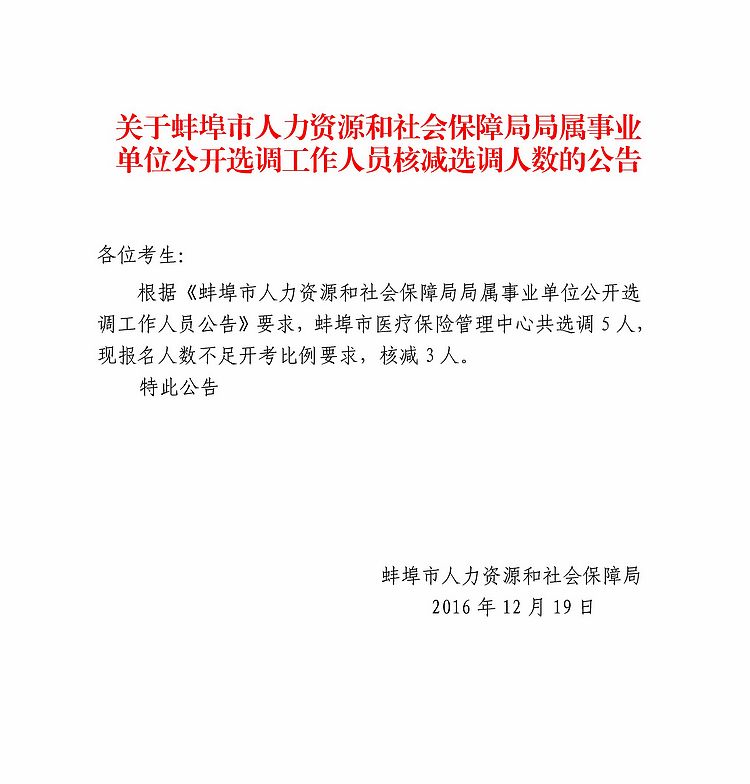 关于蚌埠市人力资源和社会保障局局属事业单位公开选调工作人员核减选调人数的公告

各位考生:

根据《蚌埠市人力资源和社会保障局局属事业单位公开选调工作人员公告》要求，蚌埠市医疗保险管理中心共选调 5 人，现报名人数不足开考比例要求，核减 3 人。

特此公告

蚌埠市人力资源和社会保障局
2016 年 12 月 19 日